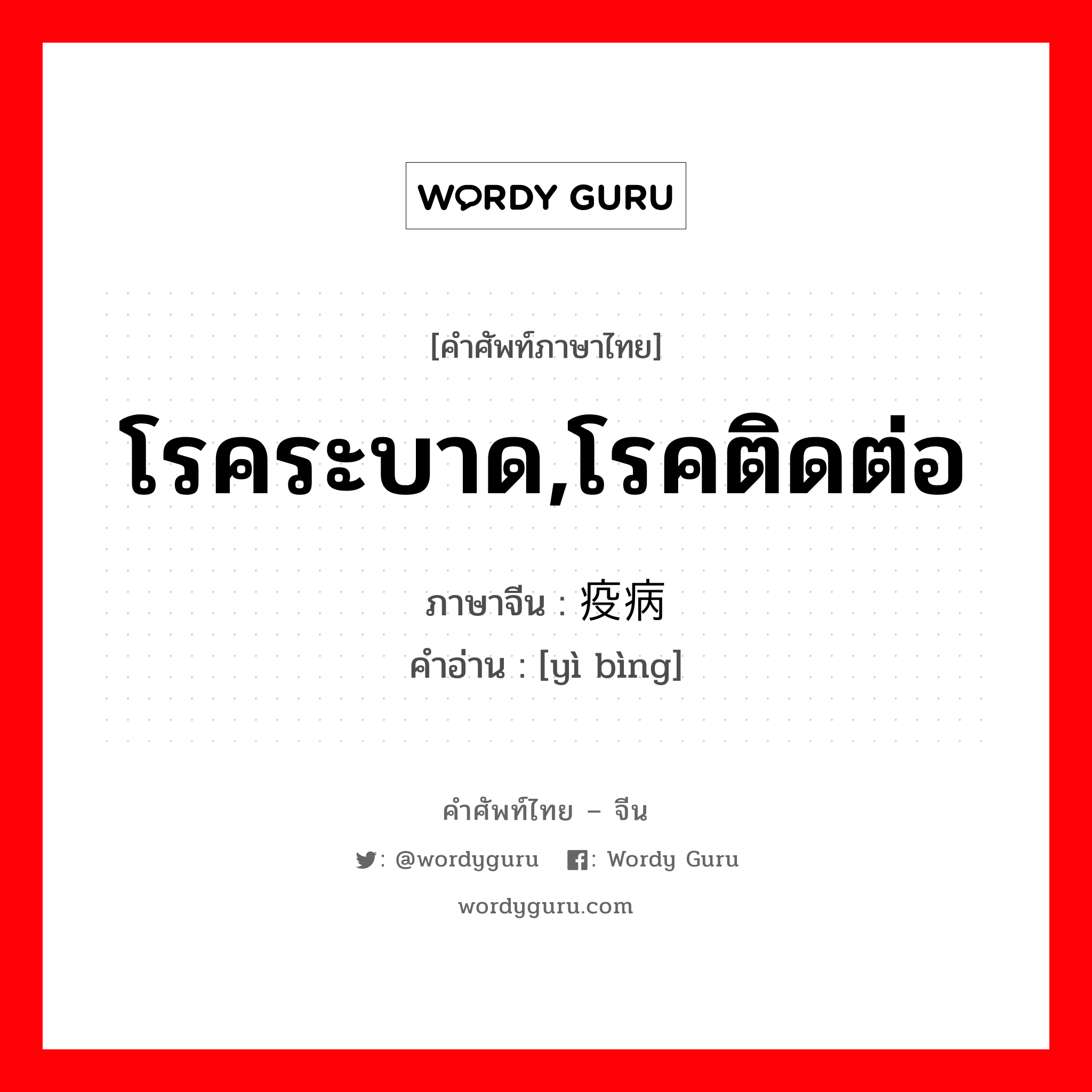 WORDY GURU

[คำศัพท์ภาษาไทย]

โรคระบาด,โรคติดต่อ

ภาษาจีน : 疫病
คำอ่าน : [yì bìng]

คำศัพท์ไทย – จีน

: @wordyguru : Wordy Guru

wordyguru.com